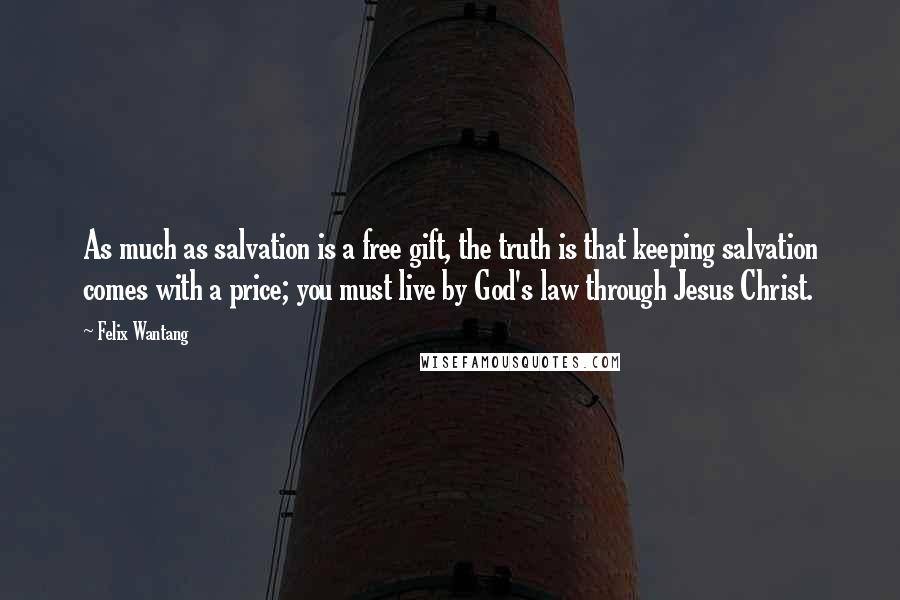 As much as salvation is a free gift, the truth is that keeping salvation comes with a price; you must live by God's law through Jesus Christ.

~ Felix Wantang

WISEFAMOUSQUOTES.COM